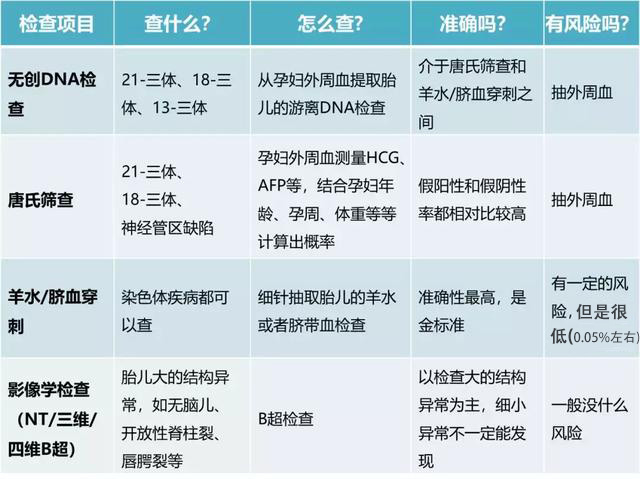 | 检查项目 | 查什么? | 怎么查? | 准确吗? | 有风险吗? |
|---|---|---|---|---|
| 无创DNA检查 | 21-三体、18-三体、13-三体 | 从孕妇外周血提取胎儿的游离DNA检查 | 介于唐氏筛查和羊水/脐血穿刺之间 | 抽外周血 |
| 唐氏筛查 | 21-三体、18-三体、神经管区缺陷 | 孕妇外周血测量HCG、AFP等，结合孕妇年龄、孕周、体重等等计算出概率 | 假阳性和假阴性率都相对比较高 | 抽外周血 |
| 羊水/脐血穿刺 | 染色体疾病都可以查 | 细针抽取胎儿的羊水或者脐带血检查 | 准确性最高，是金标准 | 有一定的风险，但是很低(0.05%左右) |
| 影像学检查（NT/三维/四维B超） | 胎儿大的结构异常，如无脑儿、开放性脊柱裂、唇腭裂等 | B超检查 | 以检查大的结构异常为主，细小异常不一定能发现 | 一般没什么风险 |